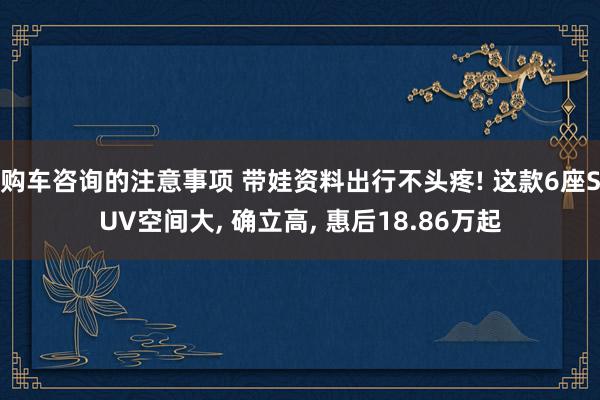 购车咨询的注意事项 带娃资料出行不头疼! 这款6座SUV空间大, 确立高, 惠后18.86万起